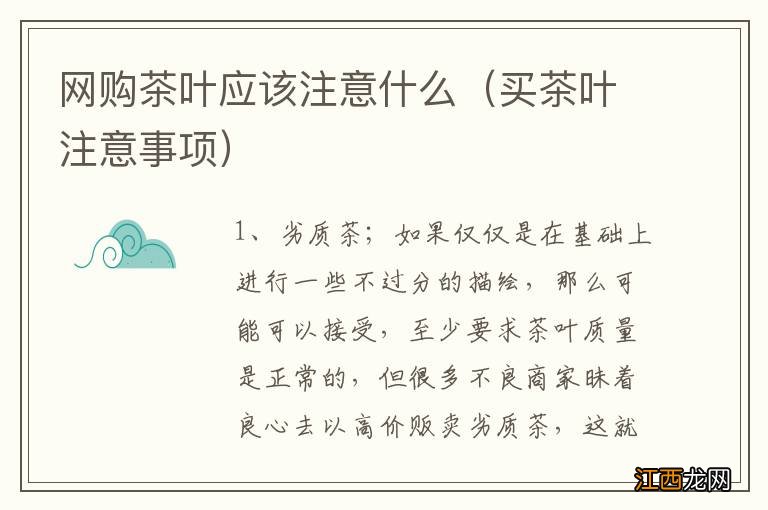 网购茶叶应该注意什么（买茶叶注意事项）

1、劣质茶；如果仅仅是在基础上进行一些不过分的描绘，那么可能可以接受，至少要求茶叶质量是正常的，但很多不良商家昧着良心去以高价贩卖劣质茶，这就

江西龙网